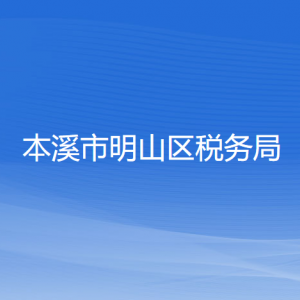 本溪市明山区税务局